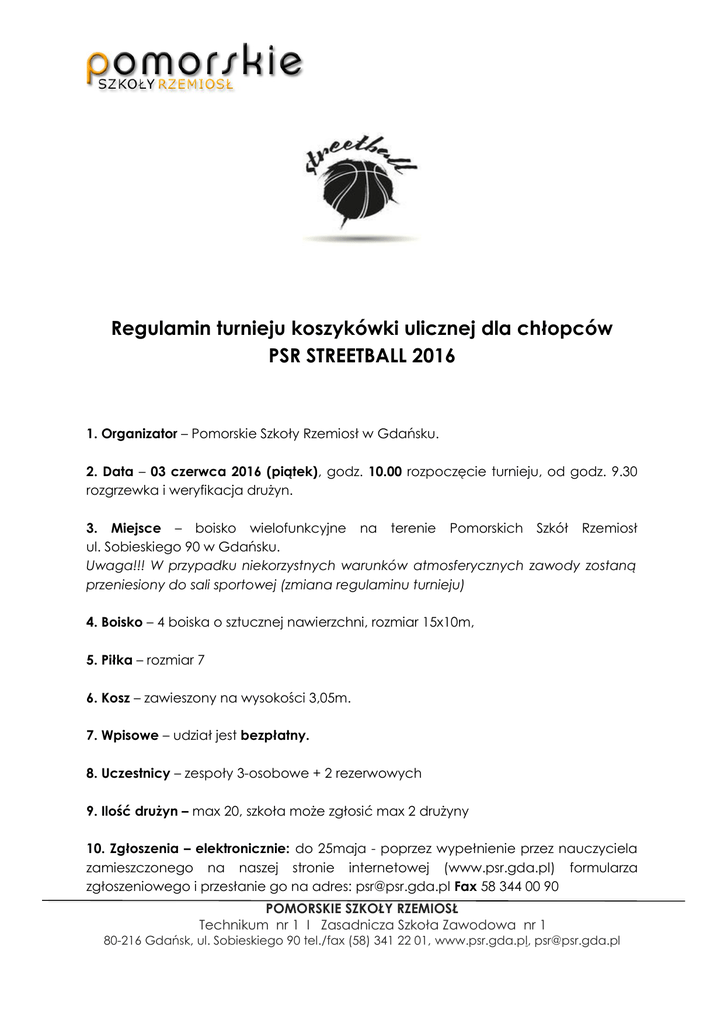 pomorskie
SZKOŁY RZEMIOSŁ

streetball

Regulamin turnieju koszykówki ulicznej dla chłopców
PSR STREETBALL 2016

1. Organizator – Pomorskie Szkoły Rzemiosł w Gdańsku.

2. Data – 03 czerwca 2016 (piątek), godz. 10.00 rozpoczęcie turnieju, od godz. 9.30 rozgrzewka i weryfikacja drużyn.

3. Miejsce – boisko wielofunkcyjne na terenie Pomorskich Szkół Rzemiosł ul. Sobieskiego 90 w Gdańsku.
Uwaga!!! W przypadku niekorzystnych warunków atmosferycznych zawody zostaną przeniesiony do sali sportowej (zmiana regulaminu turnieju)

4. Boisko – 4 boiska o sztucznej nawierzchni, rozmiar 15x10m,

5. Piłka – rozmiar 7

6. Kosz – zawieszony na wysokości 3,05m.

7. Wpisowe – udział jest bezpłatny.

8. Uczestnicy – zespoły 3-osobowe + 2 rezerwowych

9. Ilość drużyn – max 20, szkoła może zgłosić max 2 drużyny

10. Zgłoszenia – elektronicznie: do 25maja - poprzez wypełnienie przez nauczyciela zamieszczonego na naszej stronie internetowej (www.psr.gda.pl) formularza zgłoszeniowego i przesłanie go na adres: psr@psr.gda.pl Fax 58 344 00 90

POMORSKIE SZKOŁY RZEMIOSŁ
Technikum nr 1 I Zasadnicza Szkoła Zawodowa nr 1
80-216 Gdańsk, ul. Sobieskiego 90 tel./fax (58) 341 22 01, www.psr.gda.pl, psr@psr.gda.pl